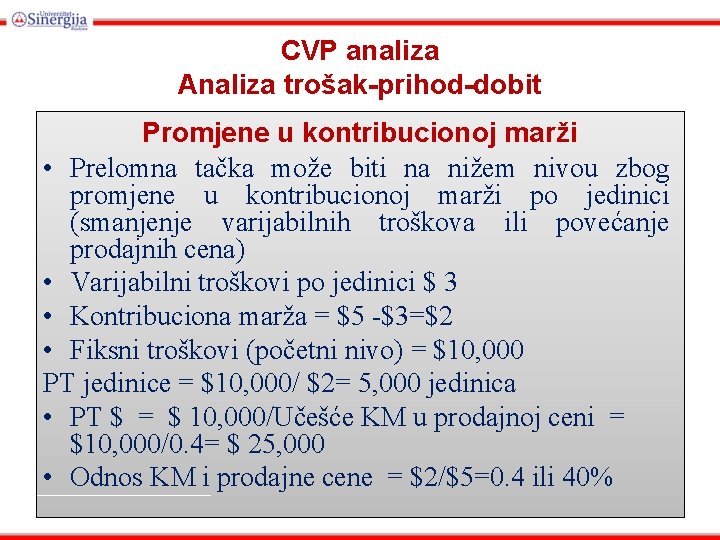 Univerzitet Sinergija Bijeljina

CVP analiza
Analiza trošak-prihod-dobit

Promjene u kontribucionoj marži

• Prelomna tačka može biti na nižem nivou zbog promjene u kontribucionoj marži po jedinici (smanjenje varijabilnih troškova ili povećanje prodajnih cena)
• Varijabilni troškovi po jedinici \$ 3
• Kontribuciona marža = \$5 -\$3=\$2
• Fiksni troškovi (početni nivo) = \$10,000
PT jedinice = \$10,000/ \$2= 5,000 jedinica
• PT \$ = \$ 10,000/Učešće KM u prodajnoj ceni = \$10,000/0.4= \$ 25,000
• Odnos KM i prodajne cene = \$2/\$5=0.4 ili 40%